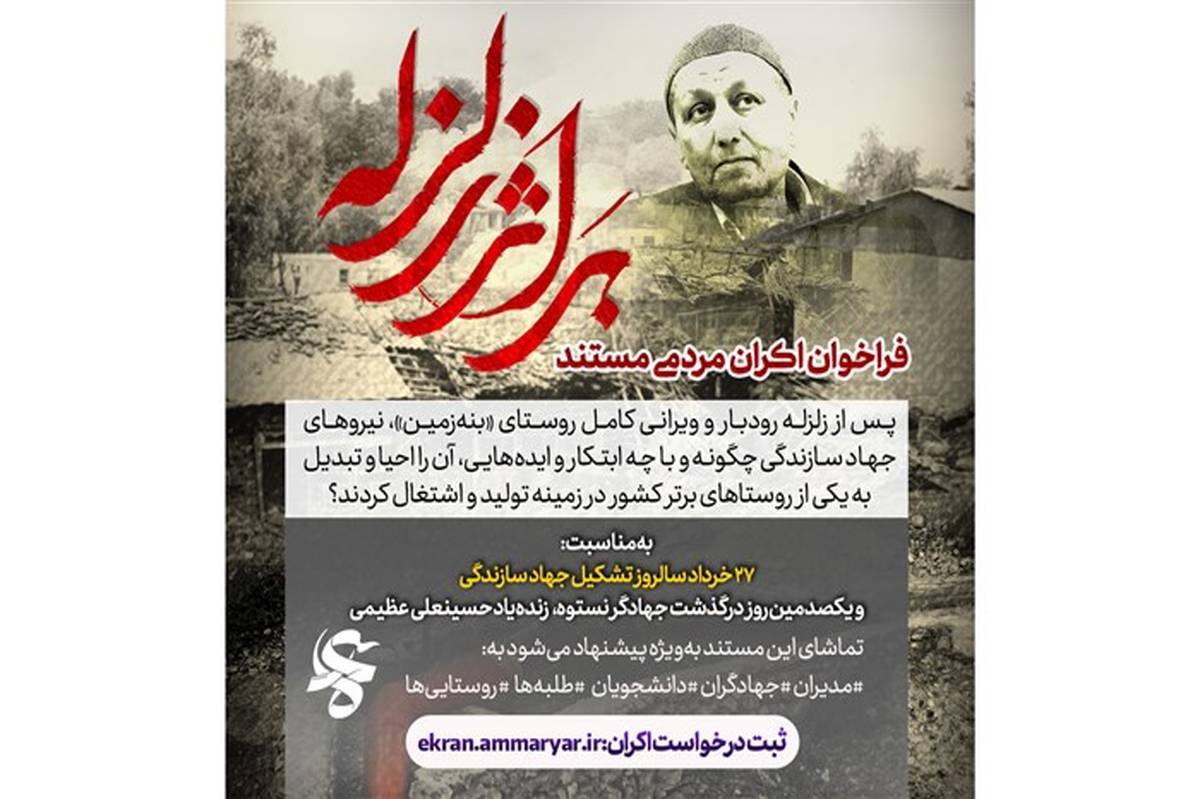 بر اثر زلزله

فراخوان اکران مردمی مستند

پس از زلزله رودبار و ویرانی کامل روستای «بنه‌زمین»، نیروهای جهاد سازندگی چگونه و با چه ابتکار و ایده‌هایی، آن را احیا و تبدیل به یکی از روستاهای برتر کشور در زمینه تولید و اشتغال کردند؟

به‌مناسبت:

۲۷ خرداد سالروز تشکیل جهاد سازندگی

و یکصدمین روز درگذشت جهادگر نستوه، زنده‌یاد حسینعلی عظیمی

تماشای این مستند به‌ویژه پیشنهاد می‌شود به:

#مدیران #جهادگران #دانشجویان #طلبه‌ها #روستایی‌ها

ثبت درخواست اکران: ekran.ammaryar.ir